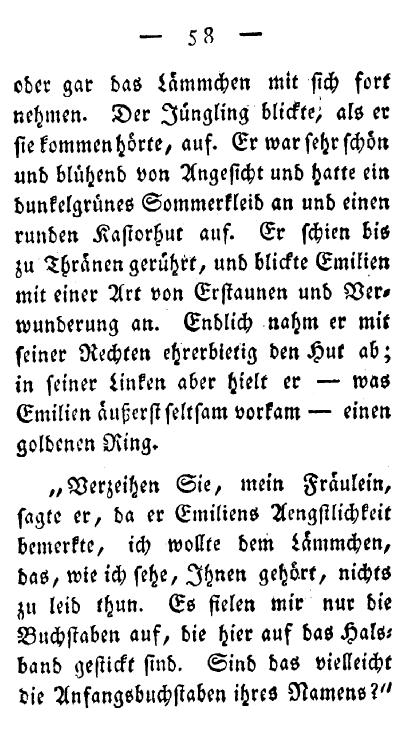 — 58 —

oder gar das Lämmchen mit sich fort nehmen. Der Jüngling blickte, als er sie kommen hörte, auf. Er war sehr schön und blühend von Angesicht und hatte ein dunkelgrünes Sommerkleid an und einen runden Kastorhut auf. Er schien bis zu Thränen gerührt, und blickte Emilien mit einer Art von Erstaunen und Verwunderung an. Endlich nahm er mit seiner Rechten ehrerbietig den Hut ab; in seiner Linken aber hielt er — was Emilien äußerst seltsam vorkam — einen goldenen Ring.

„Verzeihen Sie, mein Fräulein, sagte er, da er Emiliens Aengstlichkeit bemerkte, ich wollte dem Lämmchen, das, wie ich sehe, Ihnen gehört, nichts zu leid thun. Es fielen mir nur die Buchstaben auf, die hier auf das Halsband gestickt sind. Sind das vielleicht die Anfangsbuchstaben ihres Namens?“